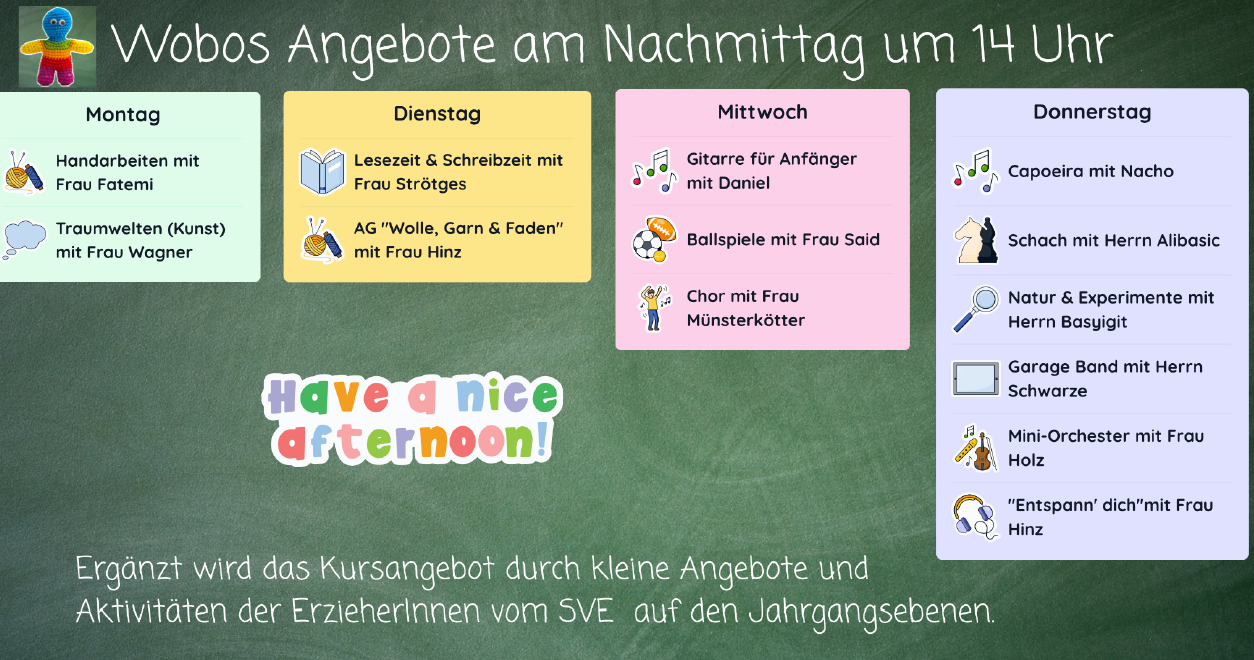 Wobos Angebote am Nachmittag um 14 Uhr

Montag

Handarbeiten mit Frau Fatemi

Traumwelten (Kunst) mit Frau Wagner

Dienstag

Lesezeit & Schreibzeit mit Frau Strötges

AG "Wolle, Garn & Faden" mit Frau Hinz

Mittwoch

Gitarre für Anfänger mit Daniel

Ballspiele mit Frau Said

Chor mit Frau Münsterkötter

Donnerstag

Capoeira mit Nacho

Schach mit Herrn Alibasic

Natur & Experimente mit Herrn Basyigit

Garage Band mit Herrn Schwarze

Mini-Orchester mit Frau Holz

"Entspann' dich"mit Frau Hinz

Have a nice afternoon!

Ergänzt wird das Kursangebot durch kleine Angebote und Aktivitäten der ErzieherInnen vom SVE auf den Jahrgangsebenen.